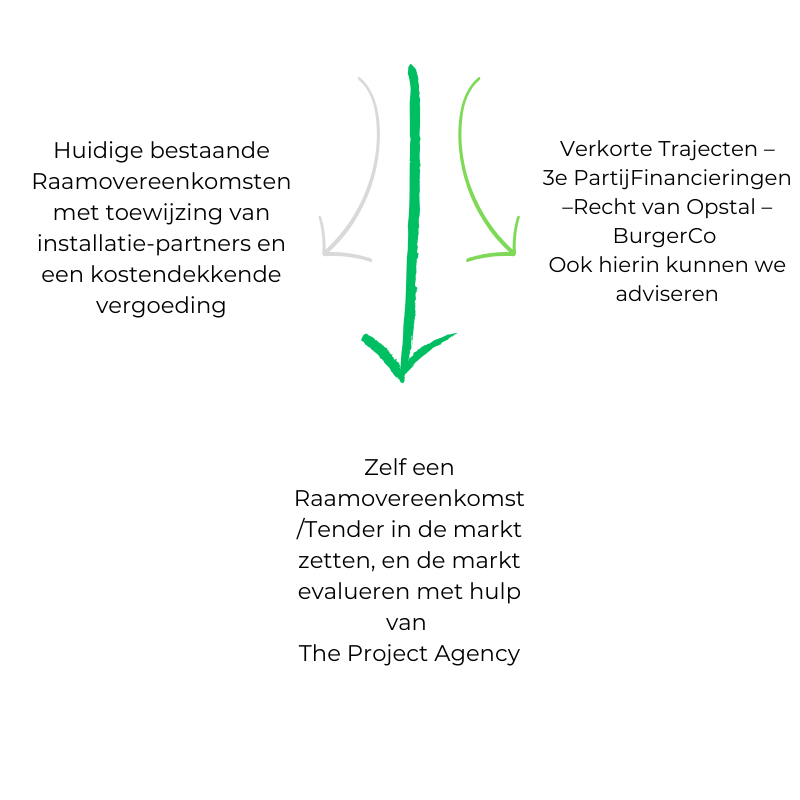 Huidige bestaande Raamovereenkomsten met toewijzing van installatie-partners en een kostendekkende vergoeding

Verkorte Trajecten – 3e PartijFinancieringen –Recht van Opstal – BurgerCo
Ook hierin kunnen we adviseren

Zelf een Raamovereenkomst /Tender in de markt zetten, en de markt evalueren met hulp van
The Project Agency